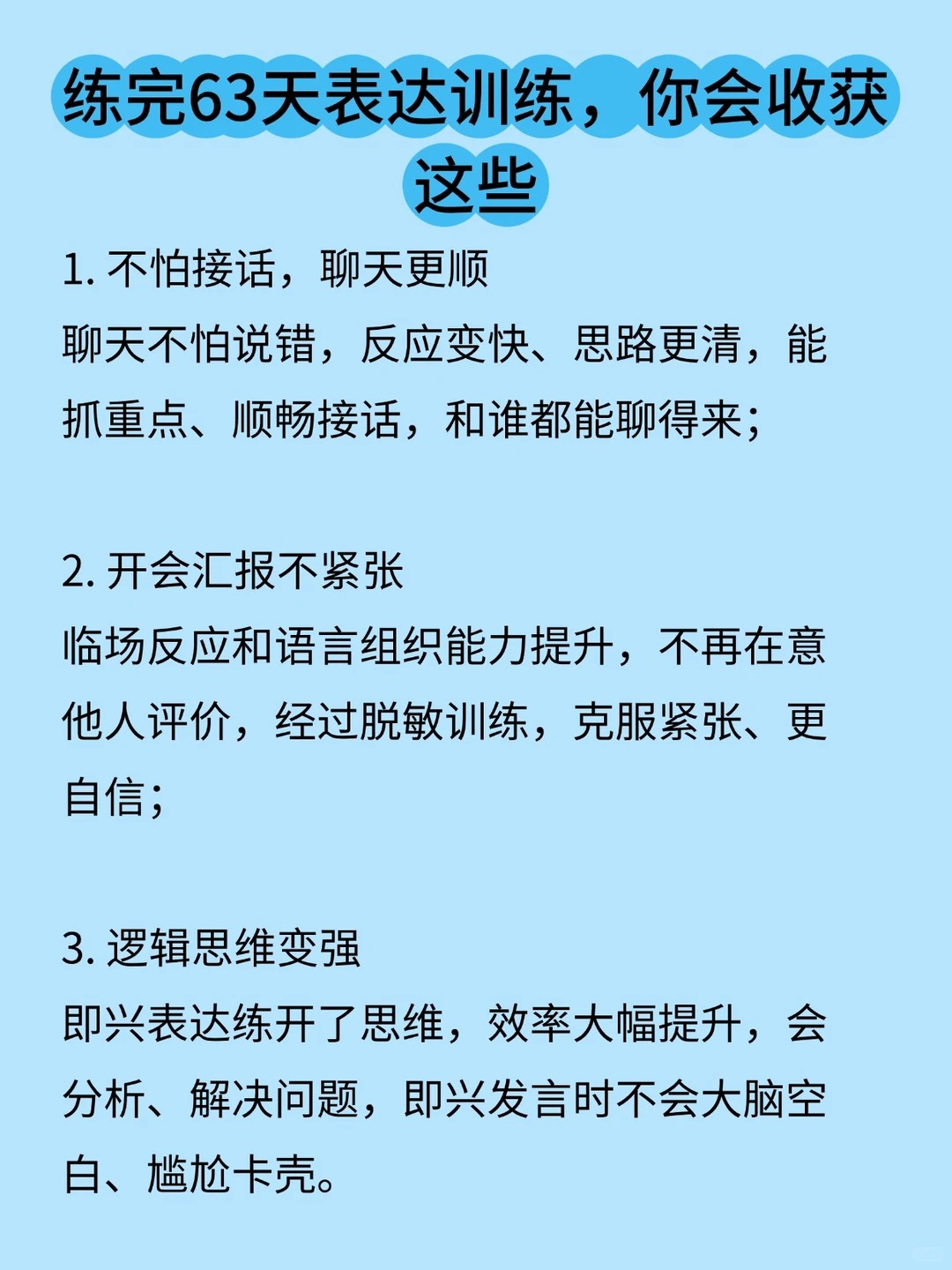 练完63天表达训练，你会收获这些

1. 不怕接话，聊天更顺
聊天不怕说错，反应变快、思路更清，能抓重点、顺畅接话，和谁都能聊得来；

2. 开会汇报不紧张
临场反应和语言组织能力提升，不再在意他人评价，经过脱敏训练，克服紧张、更自信；

3. 逻辑思维变强
即兴表达练开了思维，效率大幅提升，会分析、解决问题，即兴发言时不会大脑空白、尴尬卡壳。